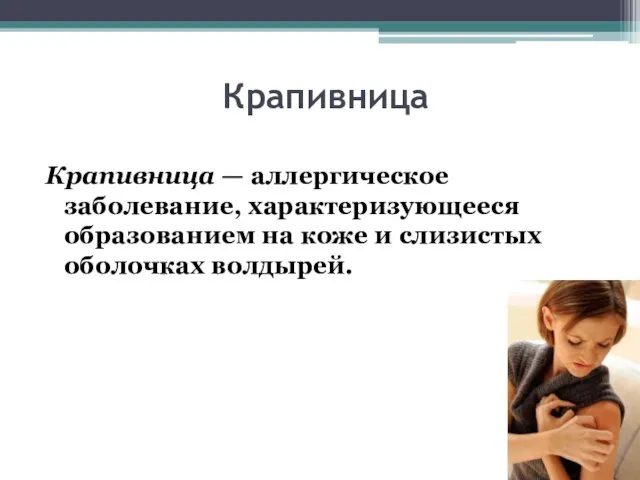 Крапивница

Крапивница — аллергическое заболевание, характеризующееся образованием на коже и слизистых оболочках волдырей.